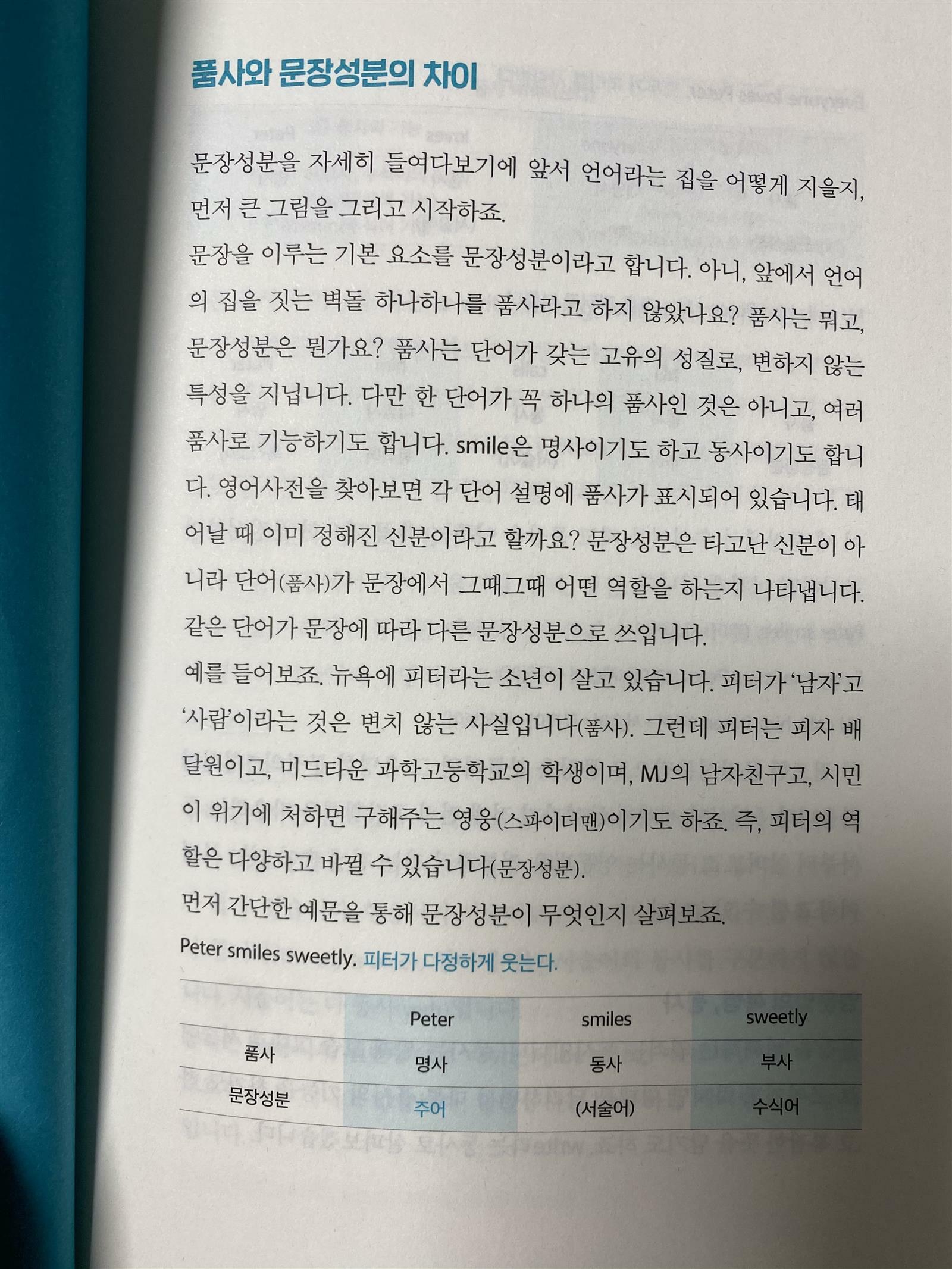 품사와 문장성분의 차이

문장성분을 자세히 들여다보기에 앞서 언어라는 집을 어떻게 지을지, 먼저 큰 그림을 그리고 시작하죠.

문장을 이루는 기본 요소를 문장성분이라고 합니다. 아니, 앞에서 언어의 집을 짓는 벽돌 하나하나를 품사라고 하지 않았나요? 품사는 뭐고, 문장성분은 뭔가요? 품사는 단어가 갖는 고유의 성질로, 변하지 않는 특성을 지닙니다. 다만 한 단어가 꼭 하나의 품사인 것은 아니고, 여러 품사로 기능하기도 합니다. smile은 명사이기도 하고 동사이기도 합니다. 영어사전을 찾아보면 각 단어 설명에 품사가 표시되어 있습니다. 태어날 때 이미 정해진 신분이라고 할까요? 문장성분은 타고난 신분이 아니라 단어(품사)가 문장에서 그때그때 어떤 역할을 하는지 나타냅니다. 같은 단어가 문장에 따라 다른 문장성분으로 쓰입니다.

예를 들어보죠. 뉴욕에 피터라는 소년이 살고 있습니다. 피터가 '남자'고 '사람'이라는 것은 변치 않는 사실입니다(품사). 그런데 피터는 피자 배달원이고, 미드타운 과학고등학교의 학생이며, MJ의 남자친구고, 시민이 위기에 처하면 구해주는 영웅(스파이더맨)이기도 하죠. 즉, 피터의 역할은 다양하고 바뀔 수 있습니다(문장성분).

먼저 간단한 예문을 통해 문장성분이 무엇인지 살펴보죠.

Peter smiles sweetly. 피터가 다정하게 웃는다.

| | Peter | smiles | sweetly |
|---|---|---|---|
| 품사 | 명사 | 동사 | 부사 |
| 문장성분 | 주어 | (서술어) | 수식어 |